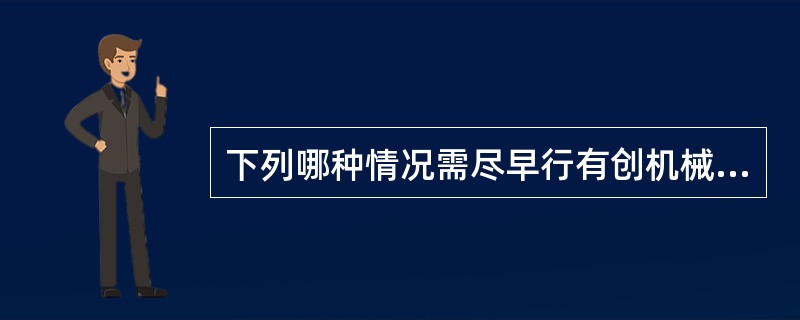 下列哪种情况需尽早行有创机械...